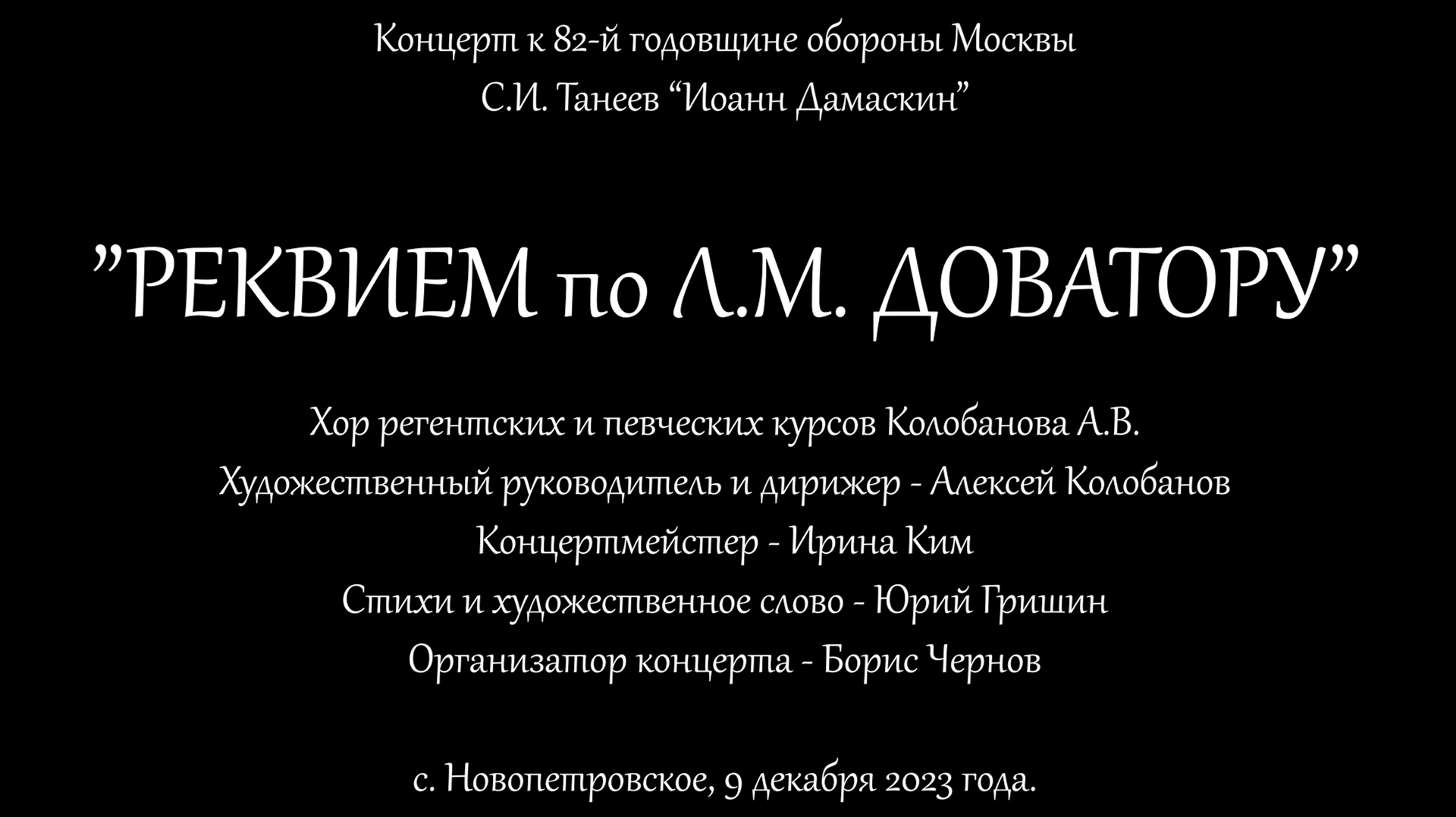 Концерт к 82-й годовщине обороны Москвы
С.И. Танеев “Иоанн Дамаскин”

”РЕКВИЕМ по Л.М. ДОВАТОРУ”

Хор регентских и певческих курсов Колобанова А.В.
Художественный руководитель и дирижер - Алексей Колобанов
Концертмейстер - Ирина Ким
Стихи и художественное слово - Юрий Гришин
Организатор концерта - Борис Чернов

с. Новопетровское, 9 декабря 2023 года.